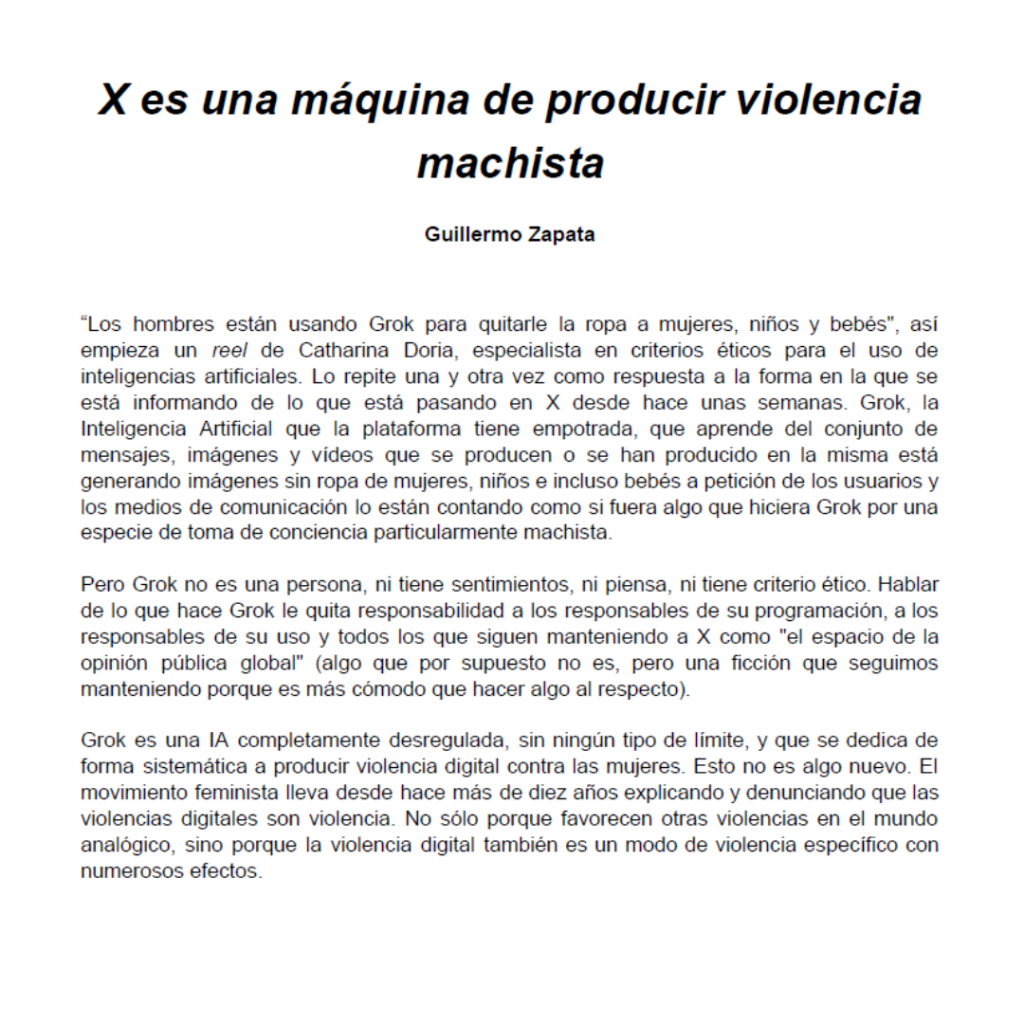 X es una máquina de producir violencia machista

Guillermo Zapata

“Los hombres están usando Grok para quitarle la ropa a mujeres, niños y bebés", así empieza un reel de Catharina Doria, especialista en criterios éticos para el uso de inteligencias artificiales. Lo repite una y otra vez como respuesta a la forma en la que se está informando de lo que está pasando en X desde hace unas semanas. Grok, la Inteligencia Artificial que la plataforma tiene empotrada, que aprende del conjunto de mensajes, imágenes y vídeos que se producen o se han producido en la misma está generando imágenes sin ropa de mujeres, niños e incluso bebés a petición de los usuarios y los medios de comunicación lo están contando como si fuera algo que hiciera Grok por una especie de toma de conciencia particularmente machista.

Pero Grok no es una persona, ni tiene sentimientos, ni piensa, ni tiene criterio ético. Hablar de lo que hace Grok le quita responsabilidad a los responsables de su programación, a los responsables de su uso y todos los que siguen manteniendo a X como "el espacio de la opinión pública global" (algo que por supuesto no es, pero una ficción que seguimos manteniendo porque es más cómodo que hacer algo al respecto).

Grok es una IA completamente desregulada, sin ningún tipo de límite, y que se dedica de forma sistemática a producir violencia digital contra las mujeres. Esto no es algo nuevo. El movimiento feminista lleva desde hace más de diez años explicando y denunciando que las violencias digitales son violencia. No sólo porque favorecen otras violencias en el mundo analógico, sino porque la violencia digital también es un modo de violencia específico con numerosos efectos.